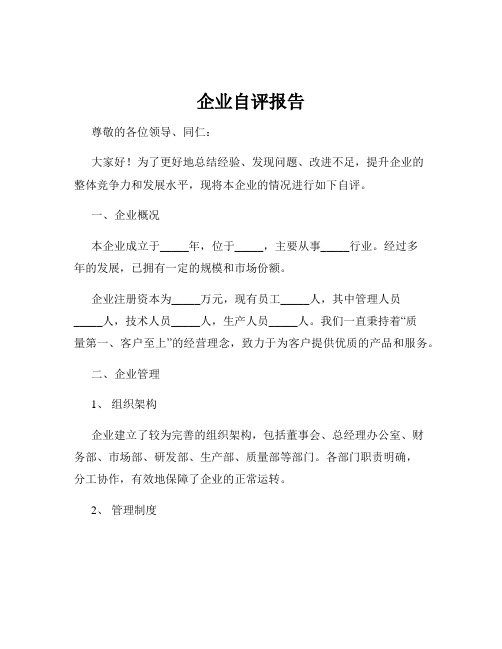 企业自评报告

尊敬的各位领导、同仁：

大家好！为了更好地总结经验、发现问题、改进不足，提升企业的整体竞争力和发展水平，现将本企业的情况进行如下自评。

一、企业概况

本企业成立于_____年，位于_____，主要从事_____行业。经过多年的发展，已拥有一定的规模和市场份额。

企业注册资本为_____万元，现有员工_____人，其中管理人员_____人，技术人员_____人，生产人员_____人。我们一直秉持着“质量第一、客户至上”的经营理念，致力于为客户提供优质的产品和服务。

二、企业管理

1、组织架构

企业建立了较为完善的组织架构，包括董事会、总经理办公室、财务部、市场部、研发部、生产部、质量部等部门。各部门职责明确，分工协作，有效地保障了企业的正常运转。

2、管理制度